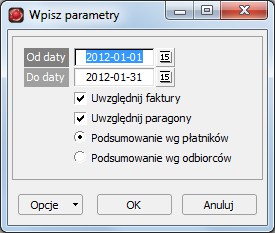 Wpisz parametry

Od daty 2012-01-01 15
Do daty 2012-01-31 15

Uwzględnij faktury
Uwzględnij paragony
Podsumowanie wg płatników
Podsumowanie wg odbiorców

Opcje
OK
Anuluj